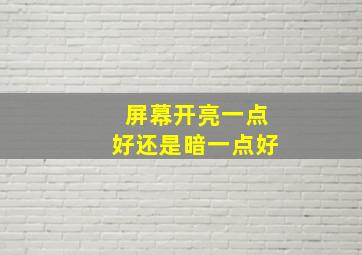 屏幕开亮一点
好还是暗一点好